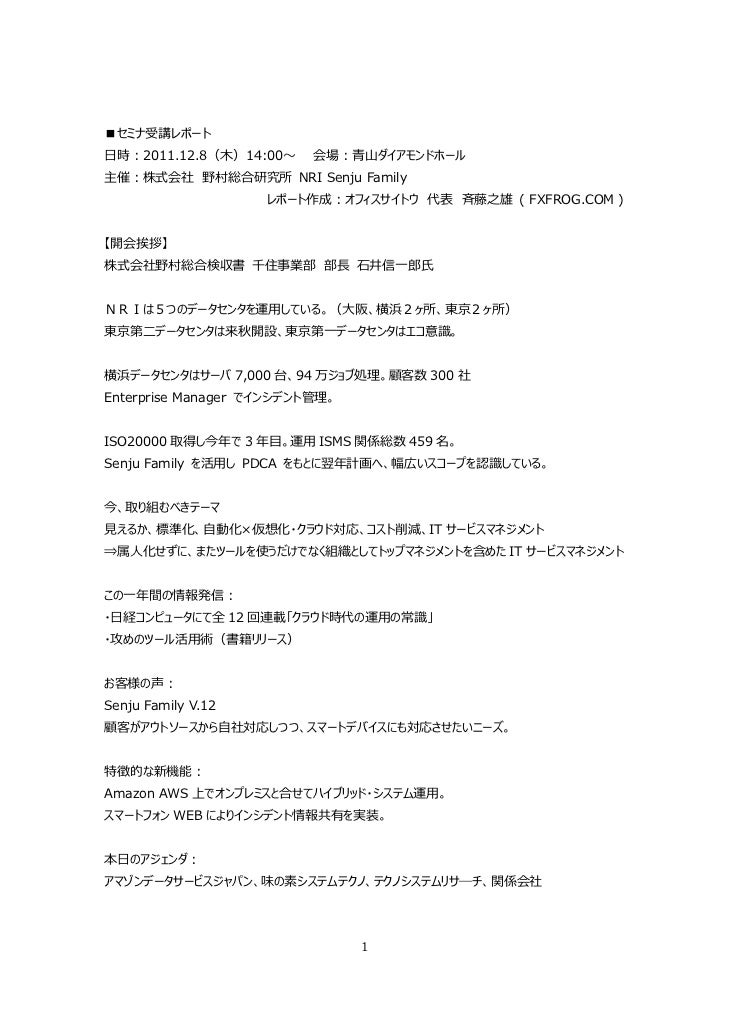 ■セミナ受講レポート
日時：2011.12.8（木）14:00～　会場：青山ダイアモンドホール
主催：株式会社　野村総合研究所　NRI Senju Family
レポート作成：オフィスサイトウ　代表　斉藤之雄（FXFROG.COM）

【開会挨拶】
株式会社野村総合検収書　千住事業部　部長　石井信一郎氏

ＮＲＩは５つのデータセンタを運用している。（大阪、横浜２ヶ所、東京２ヶ所）
東京第二データセンタは来秋開設、東京第一データセンタはエコ意識。

横浜データセンタはサーバ 7,000 台、94 万ジョブ処理。顧客数 300 社
Enterprise Manager でインシデント管理。

ISO20000 取得し今年で 3 年目。運用 ISMS 関係総数 459 名。
Senju Family を活用し PDCA をもとに翌年計画へ、幅広いスコープを認識している。

今、取り組むべきテーマ
見えるか、標準化、自動化×仮想化・クラウド対応、コスト削減、IT サービスマネジメント
⇒属人化せずに、またツールを使うだけでなく組織としてトップマネジメントを含めた IT サービスマネジメント

この一年間の情報発信：
・日経コンピュータにて全 12 回連載「クラウド時代の運用の常識」
・攻めのツール活用術（書籍リリース）

お客様の声：
Senju Family V.12
顧客がアウトソースから自社対応しつつ、スマートデバイスにも対応させたいニーズ。

特徴的な新機能：
Amazon AWS 上でオンプレミスと合せてハイブリッド・システム運用。
スマートフォン WEB によりインシデント情報共有を実装。

本日のアジェンダ：
アマゾンデータサービスジャパン、味の素システムテクノ、テクノシステムリサーチ、関係会社

1